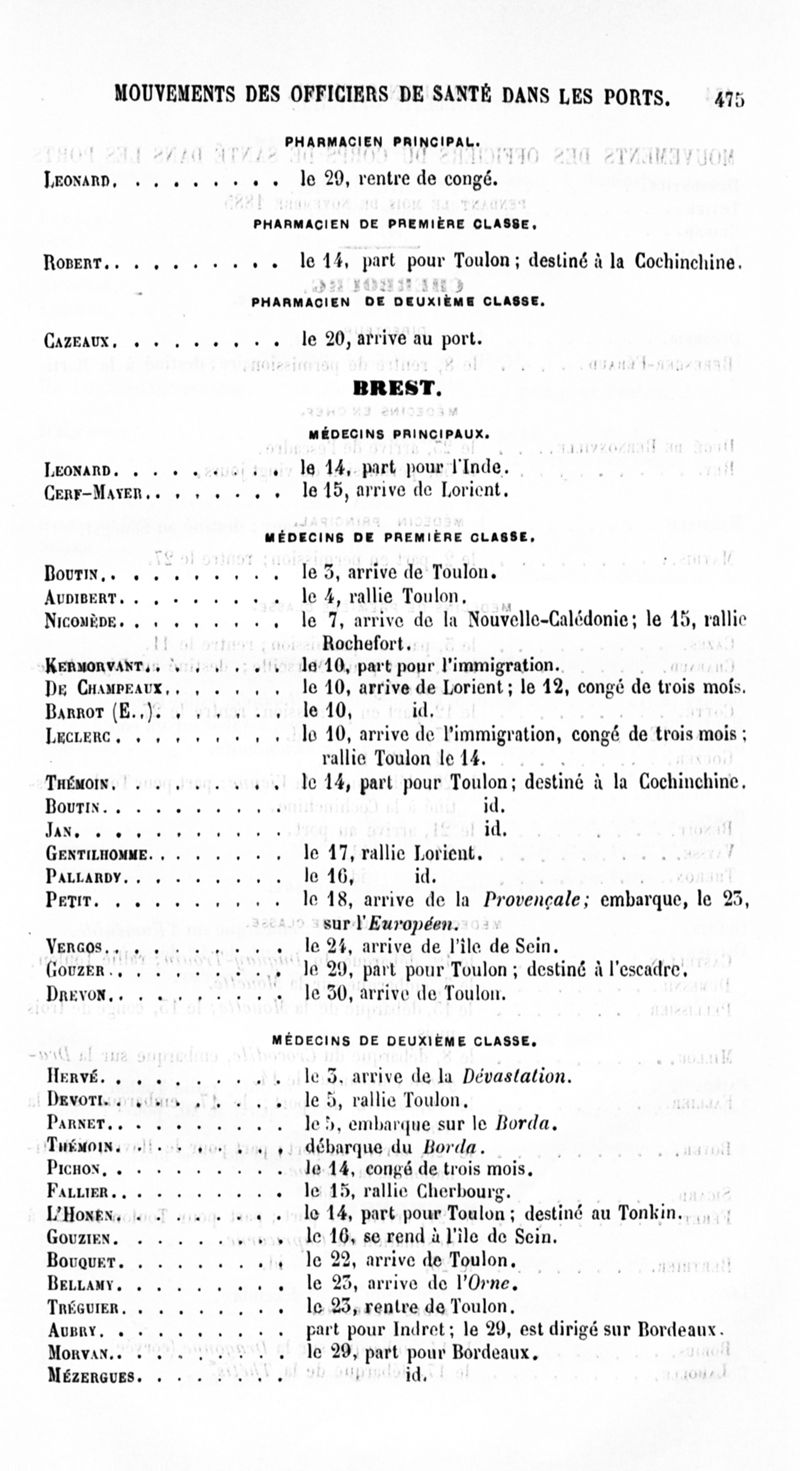 MOUVEMENTS DES OFFICIERS DE SANTÉ DANS LES PORTS. 475

PHARMACIEN PRINCIPAL.

Leonard. . . . . . . . . le 29, rentre de congé.

PHARMACIEN DE PREMIÈRE CLASSE.

Robert. . . . . . . . . . le 14, part pour Toulon ; destiné à la Cochinchine.

PHARMACIEN DE DEUXIÈME CLASSE.

Cazeaux. . . . . . . . . le 20, arrive au port.

BREST.

MÉDECINS PRINCIPAUX.

Leonard. . . . . . . . . le 14, part pour l'Inde.
Cerf-Mayer. . . . . . . . le 15, arrive de Lorient.

MÉDECINS DE PREMIÈRE CLASSE.

Boutin. . . . . . . . . . le 3, arrive de Toulon.
Audibert. . . . . . . . . le 4, rallie Toulon.
Nicomède. . . . . . . . . le 7, arrive de la Nouvelle-Calédonie ; le 15, rallie Rochefort.
Kermorvant. . . . . . . . le 10, part pour l'immigration.
De Champeaux. . . . . . . le 10, arrive de Lorient ; le 12, congé de trois mois.
Barrot (E..). . . . . . . le 10, id.
Leclerc. . . . . . . . . le 10, arrive de l'immigration, congé de trois mois ; rallie Toulon le 14.
Thémoin. . . . . . . . . le 14, part pour Toulon ; destiné à la Cochinchine.
Boutin. . . . . . . . . . id.
Jan. . . . . . . . . . . id.
Gentilhomme. . . . . . . le 17, rallie Lorient.
Pallardy. . . . . . . . . le 16, id.
Petit. . . . . . . . . . le 18, arrive de la Provençale ; embarque, le 23, sur l'Européen.
Vergos. . . . . . . . . . le 24, arrive de l'île de Sein.
Gouzer. . . . . . . . . . le 29, part pour Toulon ; destiné à l'escadre.
Drevon. . . . . . . . . . le 30, arrive de Toulon.

MÉDECINS DE DEUXIÈME CLASSE.

Hervé. . . . . . . . . . le 3, arrive de la Dévastation.
Devoti. . . . . . . . . . le 5, rallie Toulon.
Parnet. . . . . . . . . . le 5, embarque sur le Borda.
Thémoin. . . . . . . . . débarque du Borda.
Pichon. . . . . . . . . . le 14, congé de trois mois.
Fallier. . . . . . . . . le 15, rallie Cherbourg.
L'Honen. . . . . . . . . le 14, part pour Toulon ; destiné au Tonkin.
Gouzien. . . . . . . . . le 16, se rend à l'île de Sein.
Bouquet. . . . . . . . . le 22, arrive de Toulon.
Bellamy. . . . . . . . . le 23, arrive de l'Orne.
Tréguier. . . . . . . . . le 23, rentre de Toulon.
Aubry. . . . . . . . . . part pour Indret ; le 29, est dirigé sur Bordeaux.
Morvan. . . . . . . . . . le 29, part pour Bordeaux.
Mézergues. . . . . . . . id.